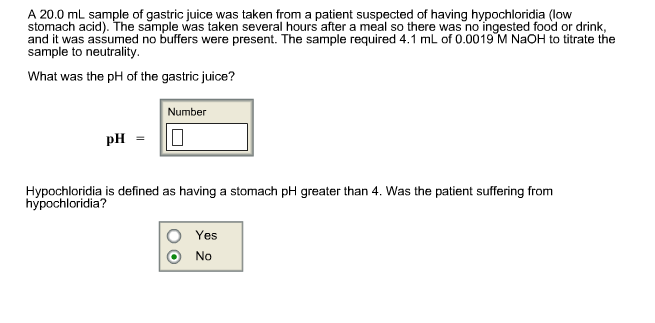 A 20.0 mL sample of gastric juice was taken from a patient suspected of having hypochloridia (low stomach acid). The sample was taken several hours after a meal so there was no ingested food or drink, and it was assumed no buffers were present. The sample required 4.1 mL of 0.0019 M NaOH to titrate the sample to neutrality.

What was the pH of the gastric juice?

Number

pH =

Hypochloridia is defined as having a stomach pH greater than 4. Was the patient suffering from hypochloridia?

Yes

No